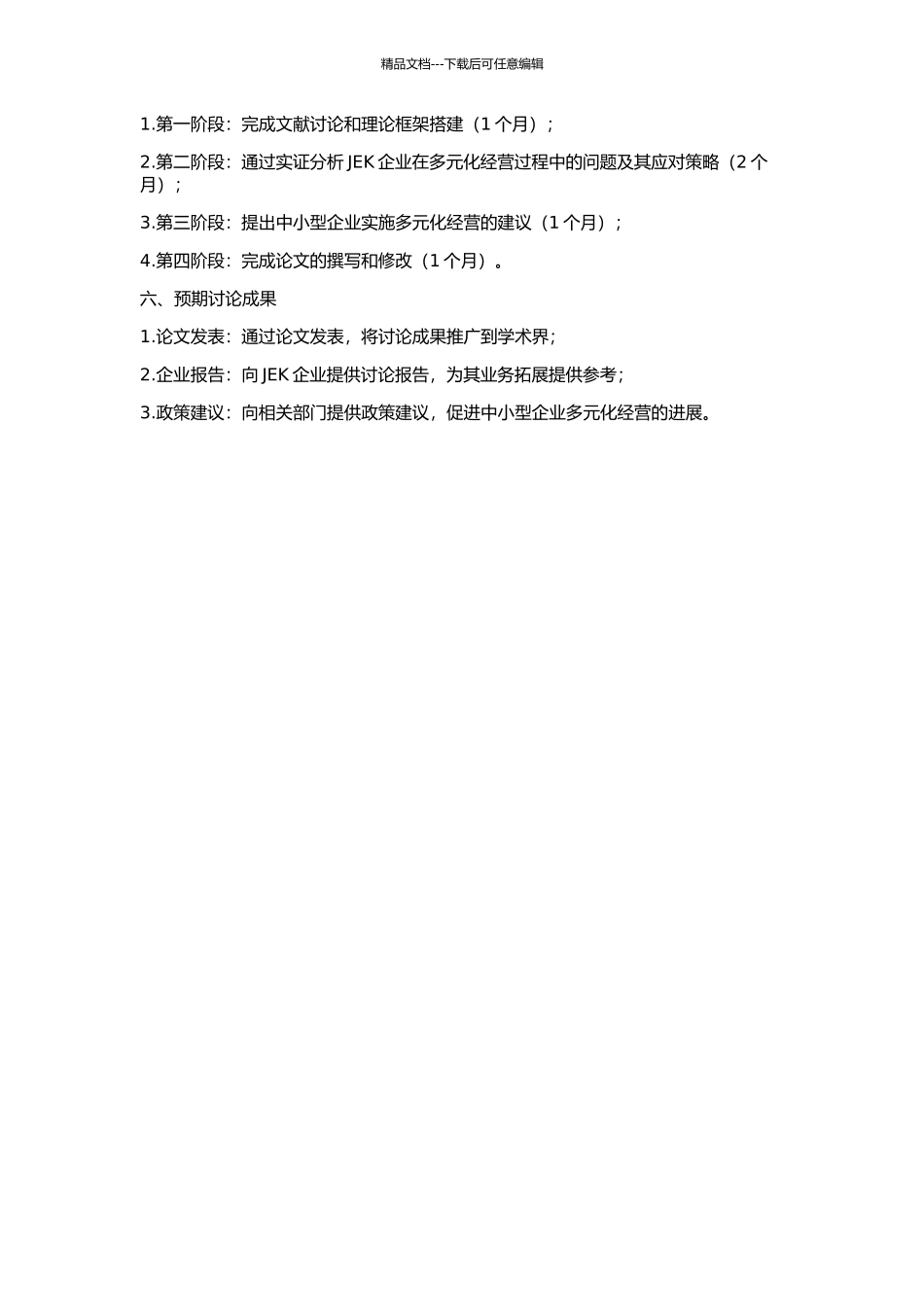 精品文档---下载后可任意编辑

1.第一阶段：完成文献讨论和理论框架搭建（1 个月）；

2.第二阶段：通过实证分析 JEK 企业在多元化经营过程中的问题及其应对策略（2 个月）；

3.第三阶段：提出中小型企业实施多元化经营的建议（1 个月）；

4.第四阶段：完成论文的撰写和修改（1 个月）。

六、预期讨论成果

1.论文发表：通过论文发表，将讨论成果推广到学术界;

2.企业报告：向 JEK 企业提供讨论报告，为其业务拓展提供参考;

3.政策建议：向相关部门提供政策建议，促进中小型企业多元化经营的进展。